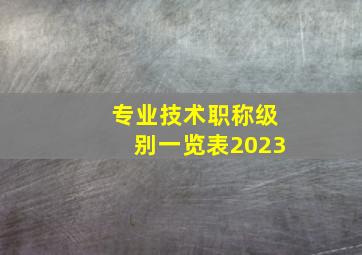 专业技术职称级别一览表2023